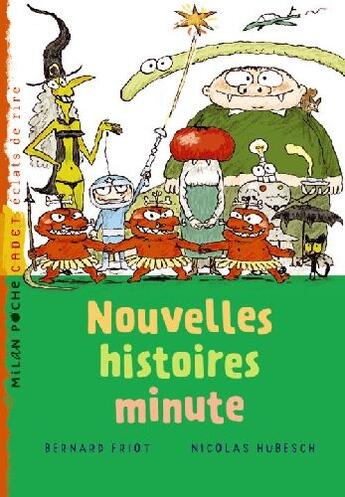 MILAN POCHE CADET éclats de rire

Nouvelles histoires minute

BERNARD FRIOT

NICOLAS HUBESCH